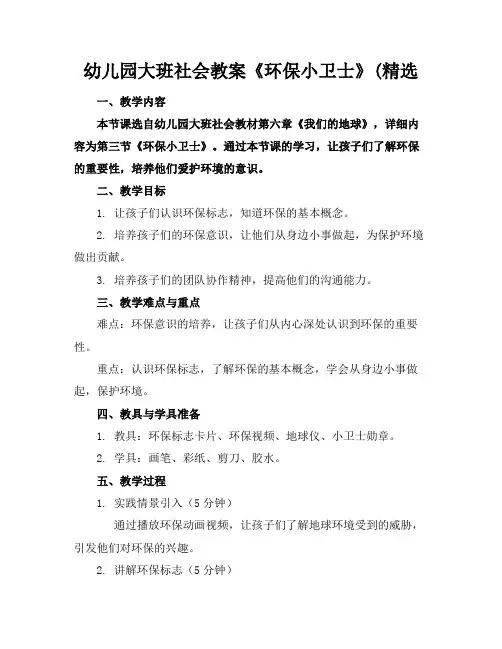 幼儿园大班社会教案《环保小卫士》(精选

一、教学内容

本节课选自幼儿园大班社会教材第六章《我们的地球》，详细内容为第三节《环保小卫士》。通过本节课的学习，让孩子们了解环保的重要性，培养他们爱护环境的意识。

二、教学目标

1. 让孩子们认识环保标志，知道环保的基本概念。

2. 培养孩子们的环保意识，让他们从身边小事做起，为保护环境做出贡献。

3. 培养孩子们的团队协作精神，提高他们的沟通能力。

三、教学难点与重点

难点：环保意识的培养，让孩子们从内心深处认识到环保的重要性。

重点：认识环保标志，了解环保的基本概念，学会从身边小事做起，保护环境。

四、教具与学具准备

1. 教具：环保标志卡片、环保视频、地球仪、小卫士勋章。

2. 学具：画笔、彩纸、剪刀、胶水。

五、教学过程

1. 实践情景引入（5 分钟）

通过播放环保动画视频，让孩子们了解地球环境受到的威胁，引发他们对环保的兴趣。

2. 讲解环保标志（5 分钟）